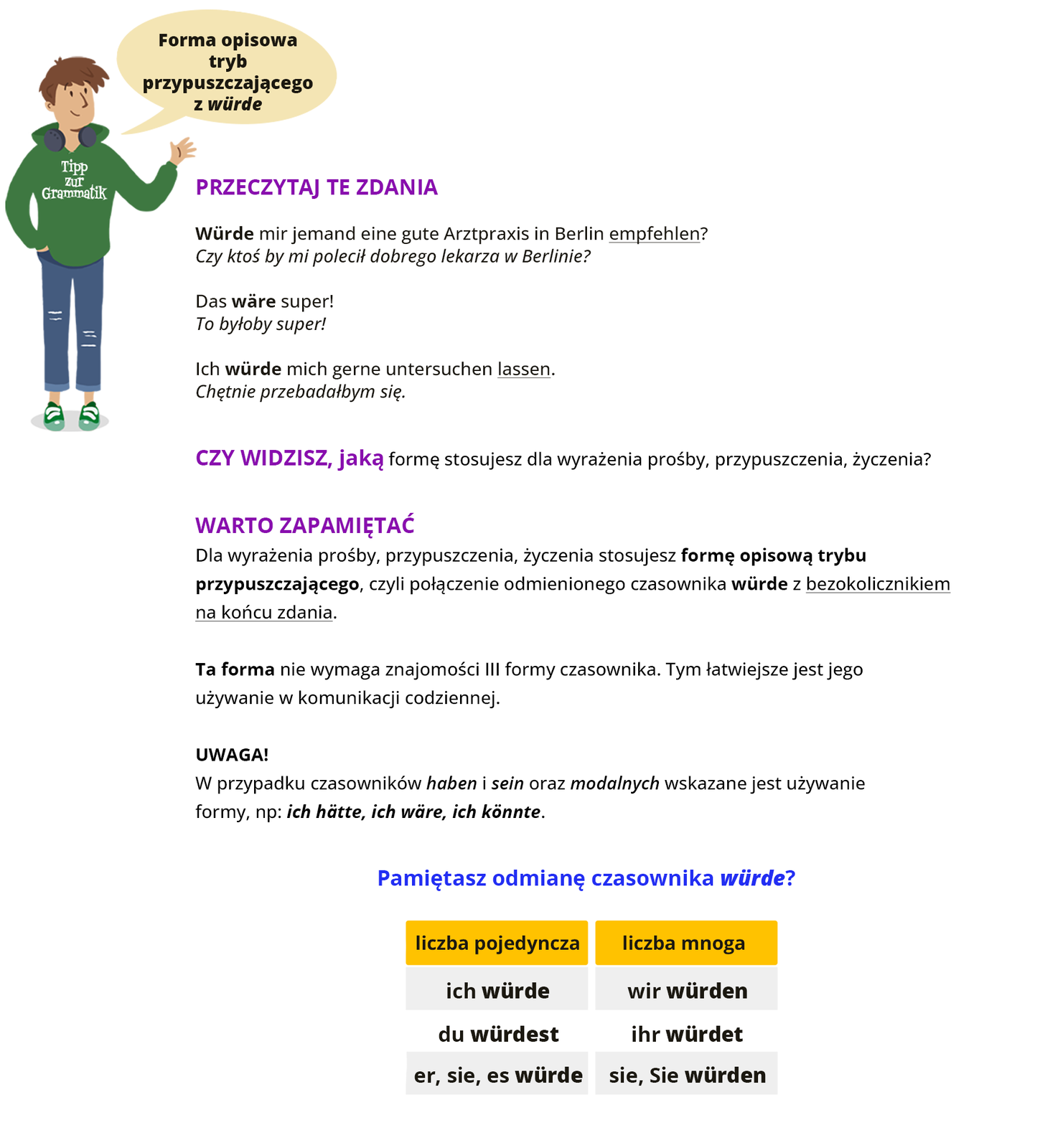 Forma opisowa tryb przypuszczającego z würde

Tipp zur Grammatik

PRZECZYTAJ TE ZDANIA

Würde mir jemand eine gute Arztpraxis in Berlin empfehlen?
Czy ktoś by mi polecił dobrego lekarza w Berlinie?

Das wäre super!
To byłoby super!

Ich würde mich gerne untersuchen lassen.
Chętnie przebadałbym się.

CZY WIDZISZ, jaką formę stosujesz dla wyrażenia prośby, przypuszczenia, życzenia?

WARTO ZAPAMIĘTAĆ
Dla wyrażenia prośby, przypuszczenia, życzenia stosujesz formę opisową trybu przypuszczającego, czyli połączenie odmienionego czasownika würde z bezokolicznikiem na końcu zdania.

Ta forma nie wymaga znajomości III formy czasownika. Tym łatwiejsze jest jego używanie w komunikacji codziennej.

UWAGA!
W przypadku czasowników haben i sein oraz modalnych wskazane jest używanie formy, np: ich hätte, ich wäre, ich könnte.

Pamiętasz odmianę czasownika würde?

| liczba pojedyncza | liczba mnoga |
|---|---|
| ich würde | wir würden |
| du würdest | ihr würdet |
| er, sie, es würde | sie, Sie würden |